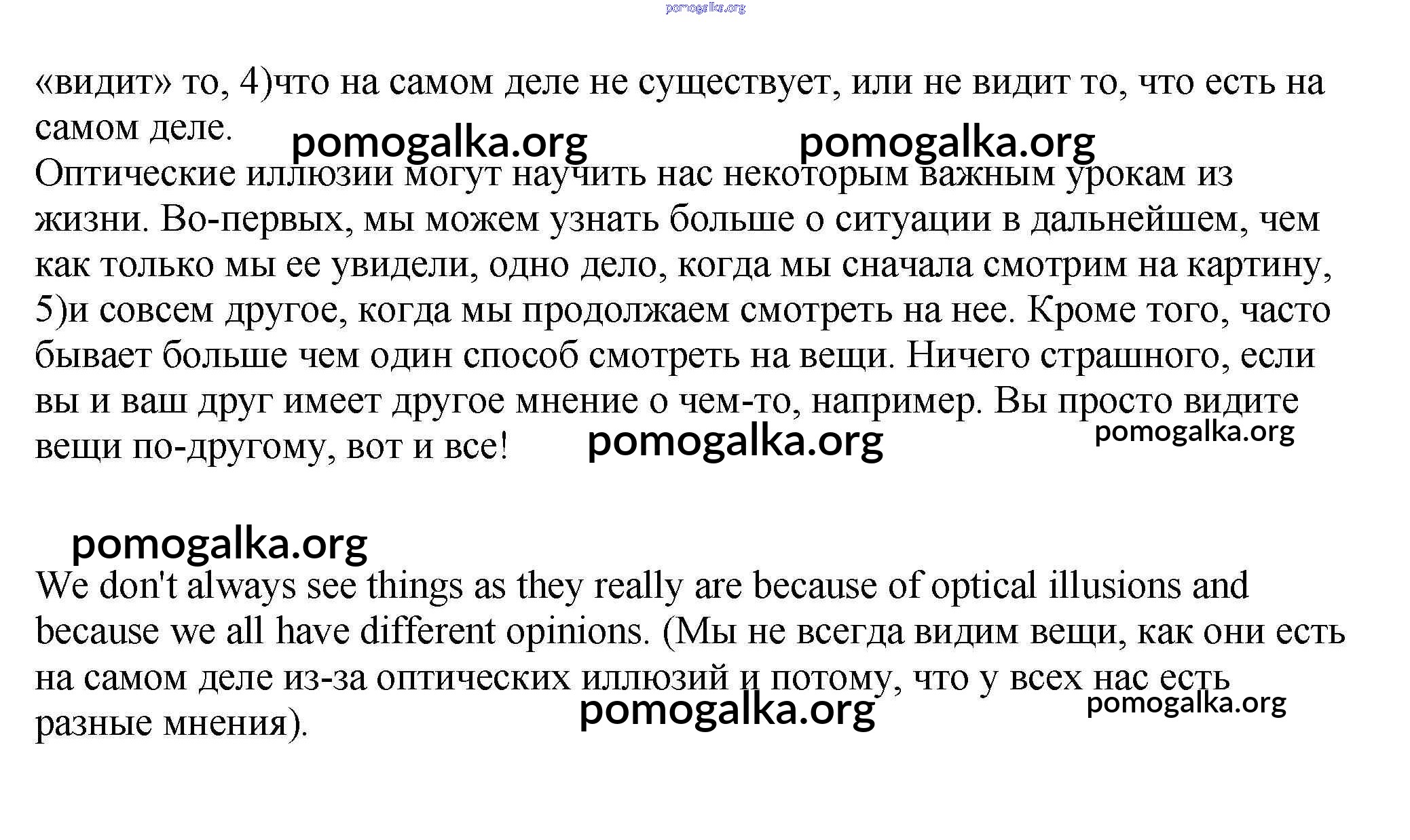 pomogalka.org

«видит» то, 4)что на самом деле не существует, или не видит то, что есть на самом деле.

pomogalka.org pomogalka.org

Оптические иллюзии могут научить нас некоторым важным урокам из жизни. Во-первых, мы можем узнать больше о ситуации в дальнейшем, чем как только мы ее увидели, одно дело, когда мы сначала смотрим на картину, 5)и совсем другое, когда мы продолжаем смотреть на нее. Кроме того, часто бывает больше чем один способ смотреть на вещи. Ничего страшного, если вы и ваш друг имеет другое мнение о чем-то, например. Вы просто видите вещи по-другому, вот и все!

pomogalka.org pomogalka.org

pomogalka.org

We don't always see things as they really are because of optical illusions and because we all have different opinions. (Мы не всегда видим вещи, как они есть на самом деле из-за оптических иллюзий и потому, что у всех нас есть разные мнения).

pomogalka.org pomogalka.org